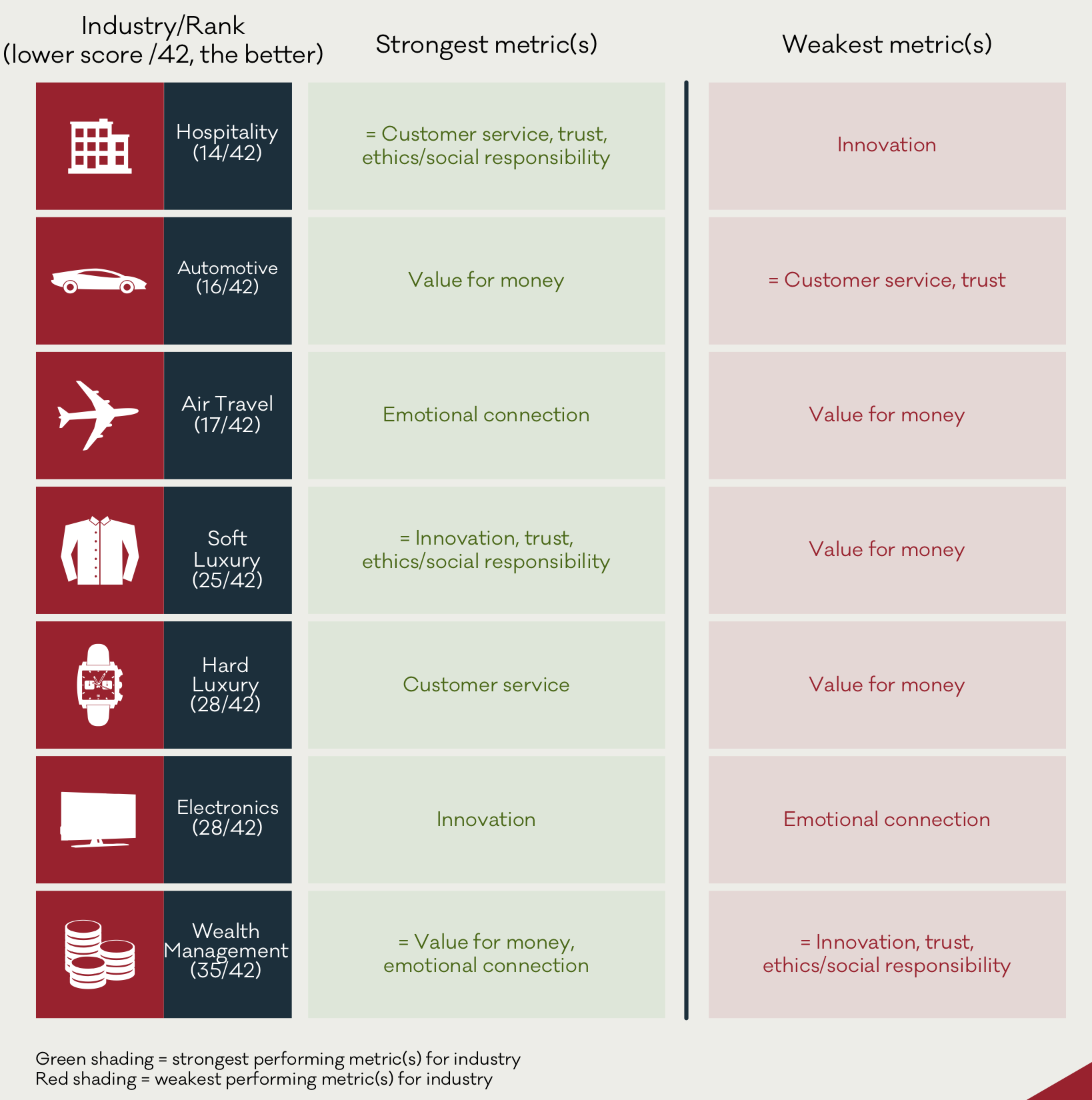 | Industry/Rank (lower score /42, the better) | Strongest metric(s) | Weakest metric(s) |
|---|---|---|
| Hospitality (14/42) | = Customer service, trust, ethics/social responsibility | Innovation |
| Automotive (16/42) | Value for money | = Customer service, trust |
| Air Travel (17/42) | Emotional connection | Value for money |
| Soft Luxury (25/42) | = Innovation, trust, ethics/social responsibility | Value for money |
| Hard Luxury (28/42) | Customer service | Value for money |
| Electronics (28/42) | Innovation | Emotional connection |
| Wealth Management (35/42) | = Value for money, emotional connection | = Innovation, trust, ethics/social responsibility |

Green shading = strongest performing metric(s) for industry
Red shading = weakest performing metric(s) for industry